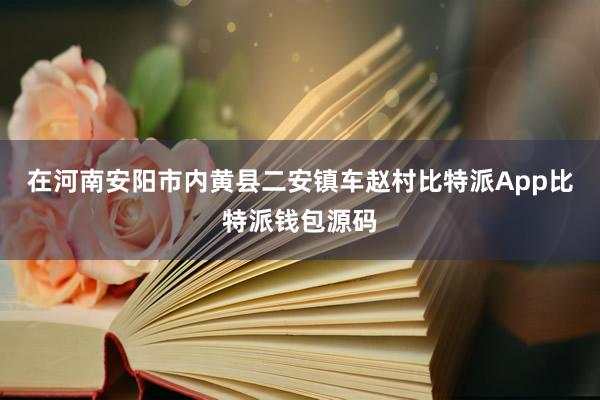 在河南安阳市内黄县二安镇车赵村比特派App比特派钱包源码